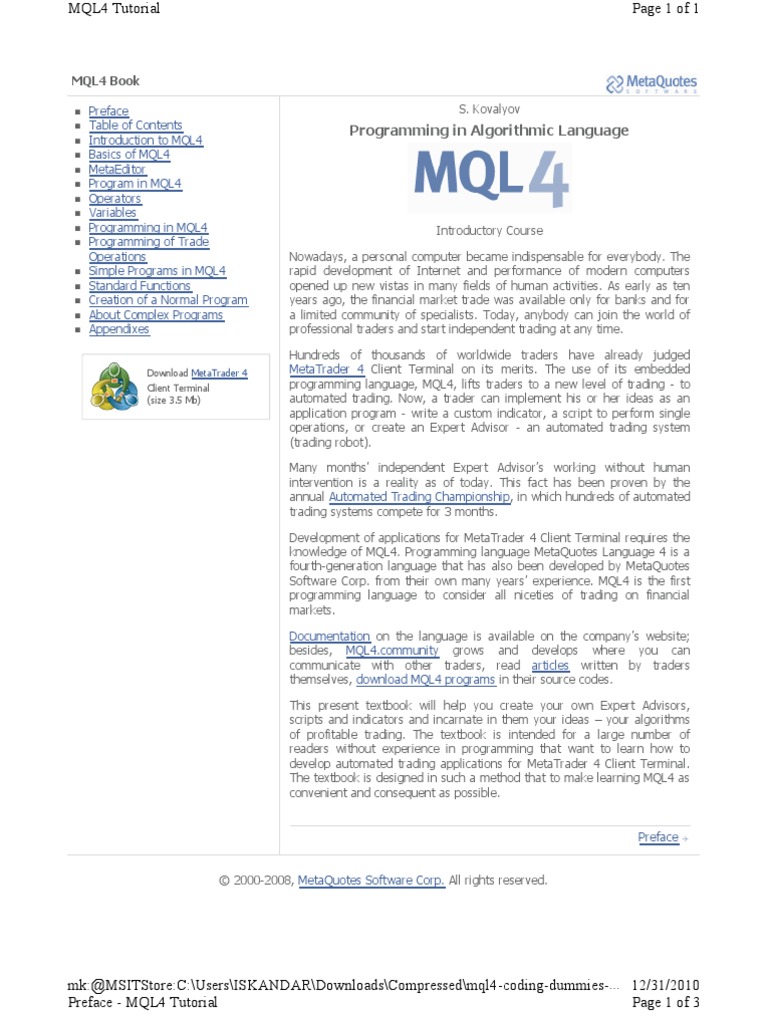 MQL4 Tutorial Page 1 of 1

MQL4 Book

MetaQuotes SOFTWARE

- Preface
- Table of Contents
- Introduction to MQL4
- Basics of MQL4
- MetaEditor
- Program in MQL4
- Operators
- Variables
- Programming in MQL4
- Programming of Trade Operations
- Simple Programs in MQL4
- Standard Functions
- Creation of a Normal Program
- About Complex Programs
- Appendixes

Download MetaTrader 4 Client Terminal (size 3.5 Mb)

S. Kovalyov

Programming in Algorithmic Language

MQL4

Introductory Course

Nowadays, a personal computer became indispensable for everybody. The rapid development of Internet and performance of modern computers opened up new vistas in many fields of human activities. As early as ten years ago, the financial market trade was available only for banks and for a limited community of specialists. Today, anybody can join the world of professional traders and start independent trading at any time.

Hundreds of thousands of worldwide traders have already judged MetaTrader 4 Client Terminal on its merits. The use of its embedded programming language, MQL4, lifts traders to a new level of trading - to automated trading. Now, a trader can implement his or her ideas as an application program - write a custom indicator, a script to perform single operations, or create an Expert Advisor - an automated trading system (trading robot).

Many months' independent Expert Advisor's working without human intervention is a reality as of today. This fact has been proven by the annual Automated Trading Championship, in which hundreds of automated trading systems compete for 3 months.

Development of applications for MetaTrader 4 Client Terminal requires the knowledge of MQL4. Programming language MetaQuotes Language 4 is a fourth-generation language that has also been developed by MetaQuotes Software Corp. from their own many years' experience. MQL4 is the first programming language to consider all niceties of trading on financial markets.

Documentation on the language is available on the company's website; besides, MQL4.community grows and develops where you can communicate with other traders, read articles written by traders themselves, download MQL4 programs in their source codes.

This present textbook will help you create your own Expert Advisors, scripts and indicators and incarnate in them your ideas – your algorithms of profitable trading. The textbook is intended for a large number of readers without experience in programming that want to learn how to develop automated trading applications for MetaTrader 4 Client Terminal. The textbook is designed in such a method that to make learning MQL4 as convenient and consequent as possible.

Preface →

© 2000-2008, MetaQuotes Software Corp. All rights reserved.

mk:@MSITStore:C:\Users\ISKANDAR\Downloads\Compressed\mql4-coding-dummies-... 12/31/2010
Preface - MQL4 Tutorial Page 1 of 3